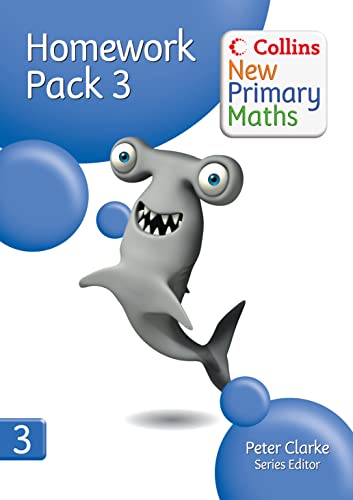 Homework Pack 3

Collins
New Primary Maths

3

Peter Clarke
Series Editor